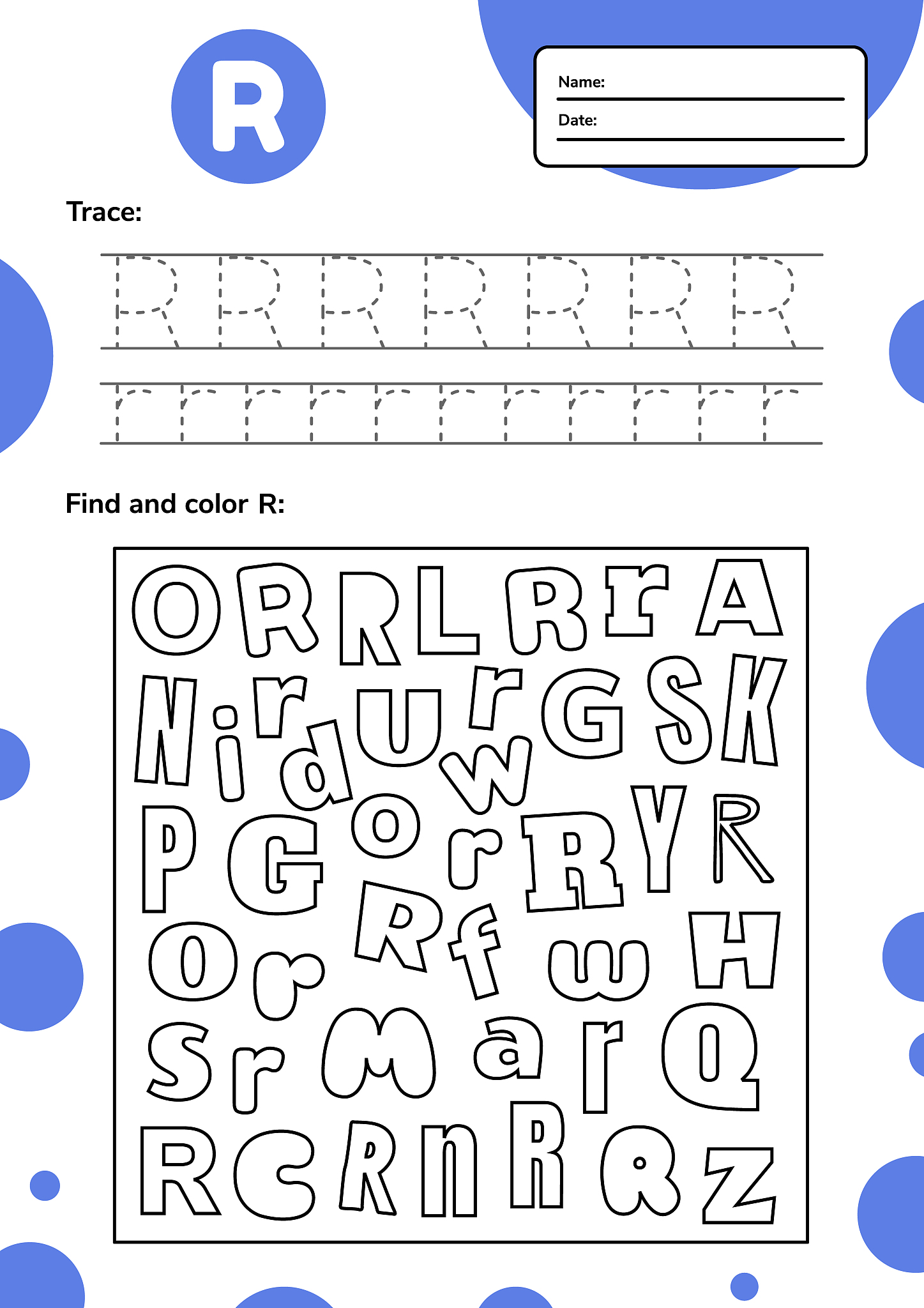 R

Name: ____
Date: ____

Trace:

R R R R R R R

r r r r r r r r r r r

Find and color R:

O R R L R r A
N i r d U r w G S K
P G o r R Y R
O r R f w H
S r M a r Q
R C R n R R Z